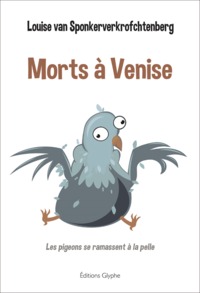 Louise van Sponkerverkrofchtenberg

Morts à Venise

Les pigeons se ramassent à la pelle

Éditions Glyphe